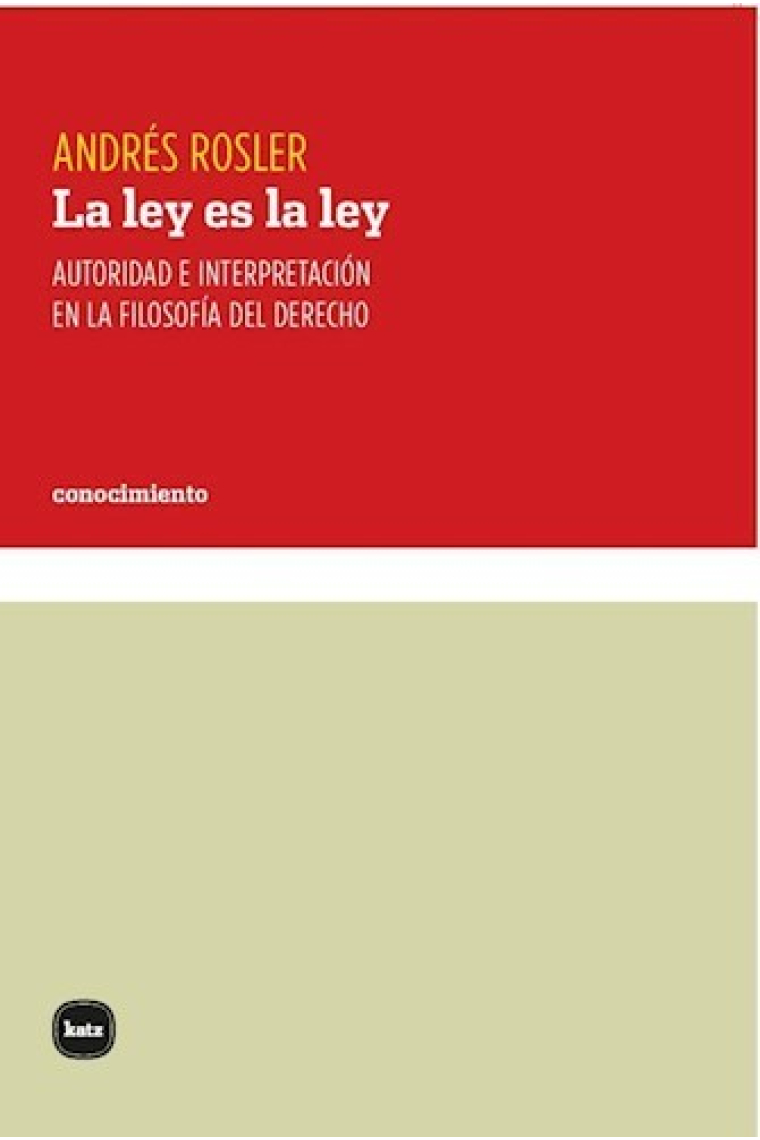 ANDRÉS ROSLER
La ley es la ley
AUTORIDAD E INTERPRETACIÓN EN LA FILOSOFÍA DEL DERECHO

conocimiento

katz